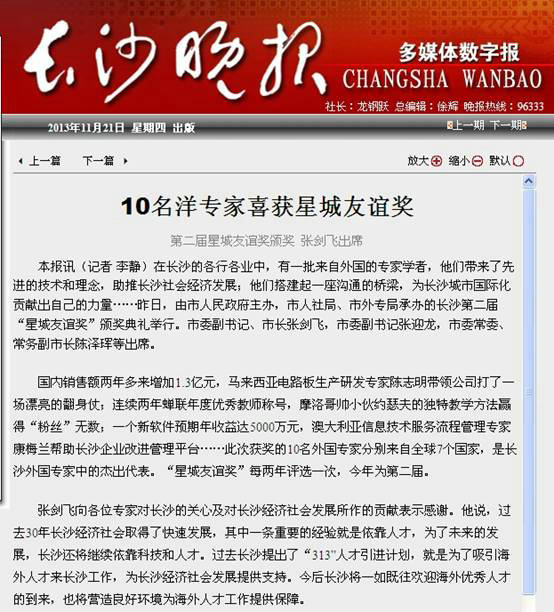 长沙晚报

多媒体数字报

CHANGSHA WANBAO

社长：龙钢跃 总编辑：徐辉 晚报热线：96333

2013年11月21日 星期四 出版

上一期 下一期

上一篇 下一篇

放大 缩小 默认

10名洋专家喜获星城友谊奖

第二届星城友谊奖颁奖 张剑飞出席

本报讯（记者 李静）在长沙的各行各业中，有一批来自外国的专家学者，他们带来了先进的技术和理念，助推长沙社会经济发展；他们搭建起一座沟通的桥梁，为长沙城市国际化贡献出自己的力量……昨日，由市人民政府主办，市人社局、市外专局承办的长沙第二届“星城友谊奖”颁奖典礼举行。市委副书记、市长张剑飞，市委副书记张迎龙，市委常委、常务副市长陈泽珲等出席。

国内销售额两年多来增加1.3亿元，马来西亚电路板生产研发专家陈志明带领公司打了一场漂亮的翻身仗；连续两年蝉联年度优秀教师称号，摩洛哥帅小伙约瑟夫的独特教学方法赢得“粉丝”无数；一个新软件预期年收益达5000万元，澳大利亚信息技术服务流程管理专家康梅兰帮助长沙企业改进管理平台……此次获奖的10名外国专家分别来自全球7个国家，是长沙外国专家中的杰出代表。“星城友谊奖”每两年评选一次，今年为第二届。

张剑飞向各位专家对长沙的关心及对长沙经济社会发展所作的贡献表示感谢。他说，过去30年长沙经济社会取得了快速发展，其中一条重要的经验就是依靠人才，为了未来的发展，长沙还将继续依靠科技和人才。过去长沙提出了“313”人才引进计划，就是为了吸引海外人才来长沙工作，为长沙经济社会发展提供支持。今后长沙将一如既往欢迎海外优秀人才的到来，也将营造良好环境为海外人才工作提供保障。